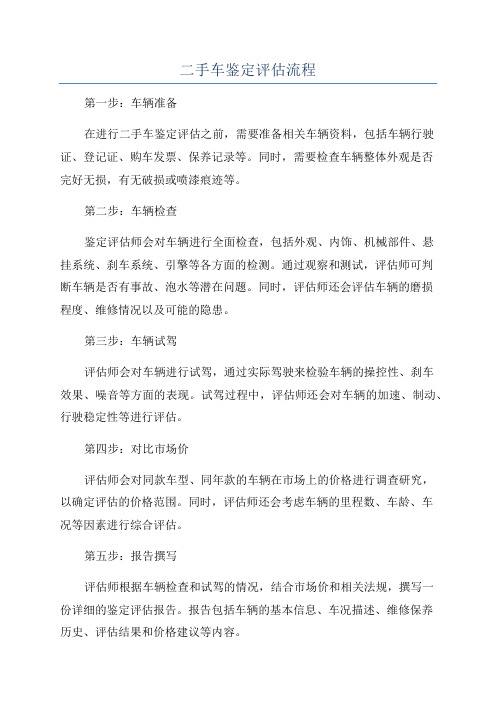 二手车鉴定评估流程

第一步：车辆准备

在进行二手车鉴定评估之前，需要准备相关车辆资料，包括车辆行驶证、登记证、购车发票、保养记录等。同时，需要检查车辆整体外观是否完好无损，有无破损或喷漆痕迹等。

第二步：车辆检查

鉴定评估师会对车辆进行全面检查，包括外观、内饰、机械部件、悬挂系统、刹车系统、引擎等各方面的检测。通过观察和测试，评估师可判断车辆是否有事故、泡水等潜在问题。同时，评估师还会评估车辆的磨损程度、维修情况以及可能的隐患。

第三步：车辆试驾

评估师会对车辆进行试驾，通过实际驾驶来检验车辆的操控性、刹车效果、噪音等方面的表现。试驾过程中，评估师还会对车辆的加速、制动、行驶稳定性等进行评估。

第四步：对比市场价

评估师会对同款车型、同年款的车辆在市场上的价格进行调查研究，以确定评估的价格范围。同时，评估师还会考虑车辆的里程数、车龄、车况等因素进行综合评估。

第五步：报告撰写

评估师根据车辆检查和试驾的情况，结合市场价和相关法规，撰写一份详细的鉴定评估报告。报告包括车辆的基本信息、车况描述、维修保养历史、评估结果和价格建议等内容。